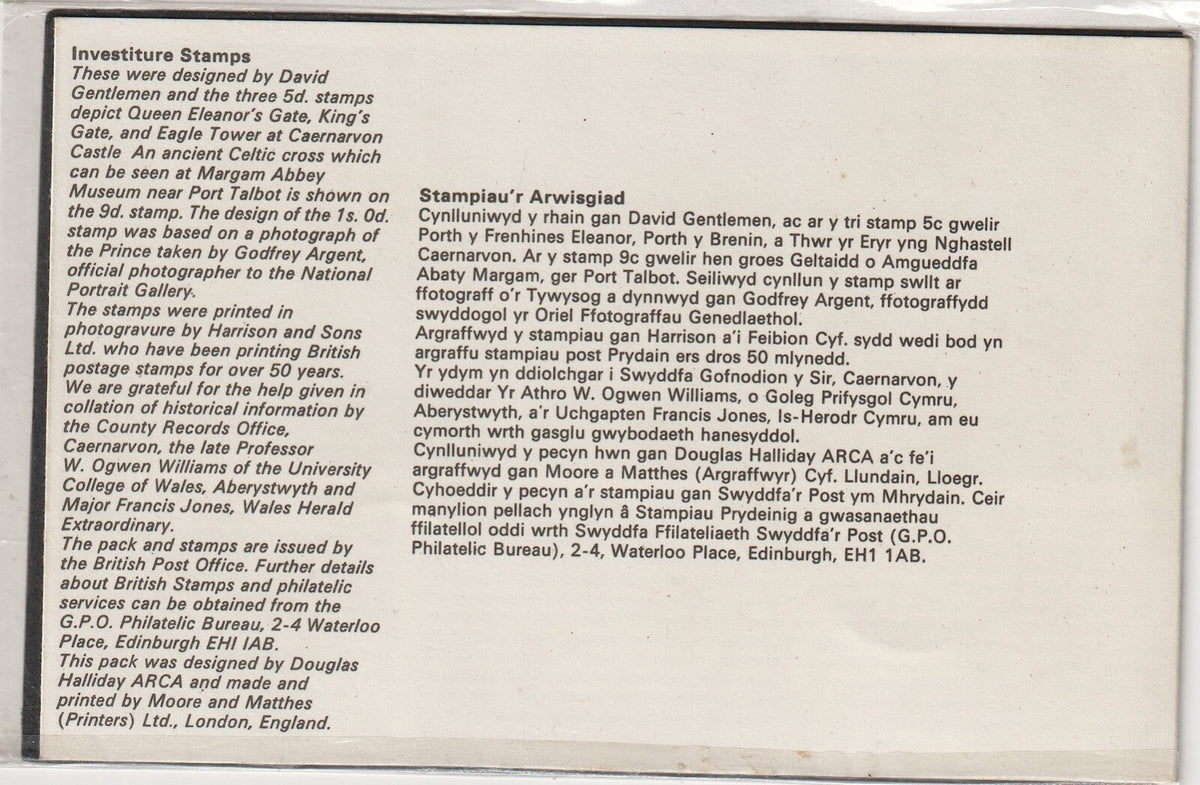 **Investiture Stamps**
These were designed by David Gentlemen and the three 5d. stamps depict Queen Eleanor's Gate, King's Gate, and Eagle Tower at Caernarvon Castle An ancient Celtic cross which can be seen at Margam Abbey Museum near Port Talbot is shown on the 9d. stamp. The design of the 1s. 0d. stamp was based on a photograph of the Prince taken by Godfrey Argent, official photographer to the National Portrait Gallery.
The stamps were printed in photogravure by Harrison and Sons Ltd. who have been printing British postage stamps for over 50 years.
We are grateful for the help given in collation of historical information by the County Records Office, Caernarvon, the late Professor W. Ogwen Williams of the University College of Wales, Aberystwyth and Major Francis Jones, Wales Herald Extraordinary.
The pack and stamps are issued by the British Post Office. Further details about British Stamps and philatelic services can be obtained from the G.P.O. Philatelic Bureau, 2-4 Waterloo Place, Edinburgh EHI IAB.
This pack was designed by Douglas Halliday ARCA and made and printed by Moore and Matthes (Printers) Ltd., London, England.

**Stampiau'r Arwisgiad**
Cynlluniwyd y rhain gan David Gentlemen, ac ar y tri stamp 5c gwelir Porth y Frenhines Eleanor, Porth y Brenin, a Thwr yr Eryr yng Nghastell Caernarvon. Ar y stamp 9c gwelir hen groes Geltaidd o Amgueddfa Abaty Margam, ger Port Talbot. Seiliwyd cynllun y stamp swllt ar ffotograff o'r Tywysog a dynnwyd gan Godfrey Argent, ffotograffydd swyddogol yr Oriel Ffotograffau Genedlaethol.
Argraffwyd y stampiau gan Harrison a'i Feibion Cyf. sydd wedi bod yn argraffu stampiau post Prydain ers dros 50 mlynedd.
Yr ydym yn ddiolchgar i Swyddfa Gofnodion y Sir, Caernarvon, y diweddar Yr Athro W. Ogwen Williams, o Goleg Prifysgol Cymru, Aberystwyth, a'r Uchgapten Francis Jones, Is-Herodr Cymru, am eu cymorth wrth gasglu gwybodaeth hanesyddol.
Cynlluniwyd y pecyn hwn gan Douglas Halliday ARCA a'c fe'i argraffwyd gan Moore a Matthes (Argraffwyr) Cyf. Llundain, Lloegr.
Cyhoeddir y pecyn a'r stampiau gan Swyddfa'r Post ym Mhrydain. Ceir manylion pellach ynglyn â Stampiau Prydeinig a gwasanaethau ffilatellol oddi wrth Swyddfa Ffilateliaeth Swyddfa'r Post (G.P.O. Philatelic Bureau), 2-4, Waterloo Place, Edinburgh, EH1 1AB.